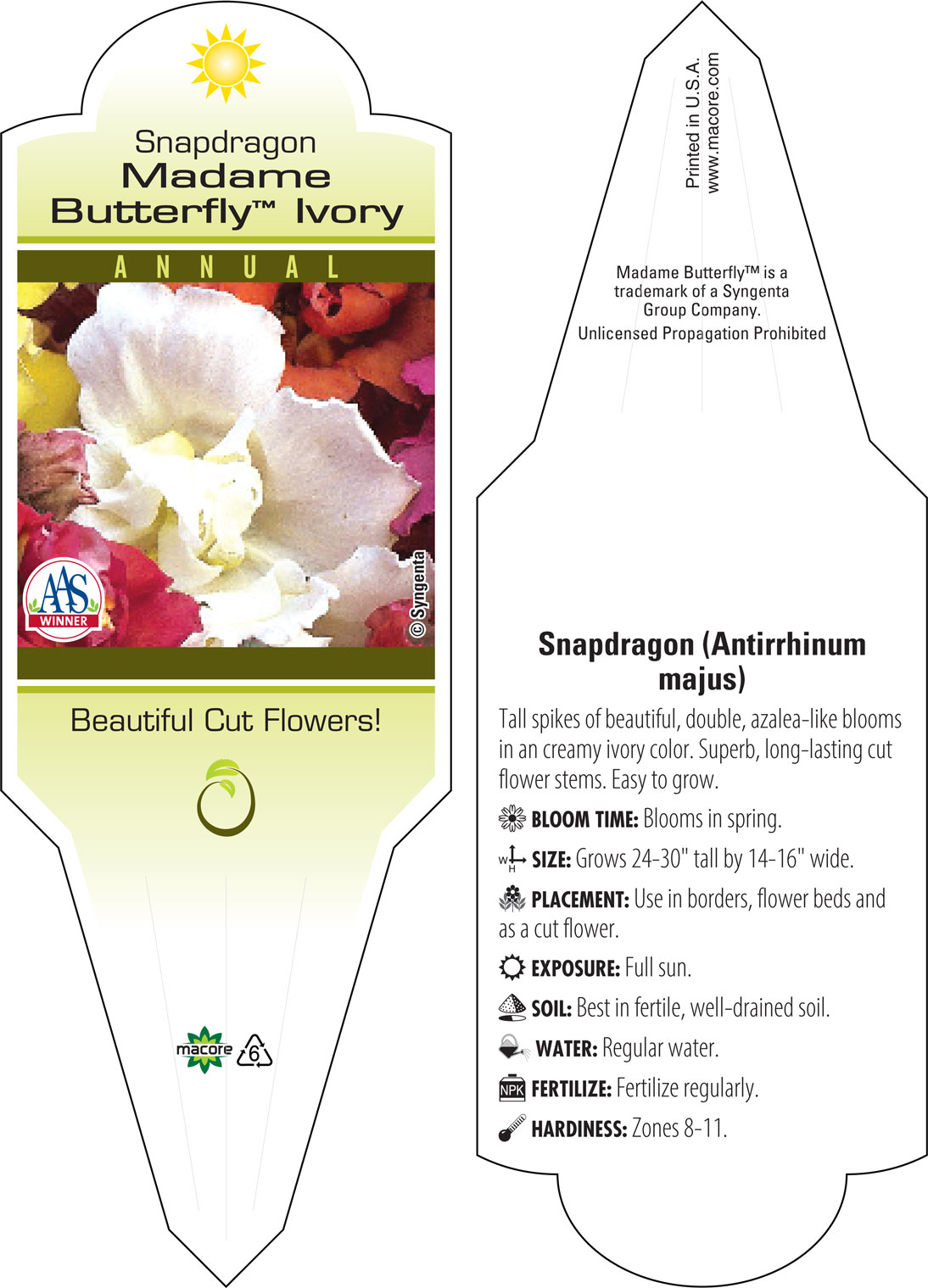 Snapdragon
Madame Butterfly™ Ivory

ANNUAL

AAS WINNER

© Syngenta

Beautiful Cut Flowers!

macore 6

Printed in U.S.A.
www.macore.com

Madame Butterfly™ is a trademark of a Syngenta Group Company.
Unlicensed Propagation Prohibited

Snapdragon (Antirrhinum majus)

Tall spikes of beautiful, double, azalea-like blooms in an creamy ivory color. Superb, long-lasting cut flower stems. Easy to grow.

BLOOM TIME: Blooms in spring.

W H SIZE: Grows 24-30" tall by 14-16" wide.

PLACEMENT: Use in borders, flower beds and as a cut flower.

EXPOSURE: Full sun.

SOIL: Best in fertile, well-drained soil.

WATER: Regular water.

NPK FERTILIZE: Fertilize regularly.

HARDINESS: Zones 8-11.